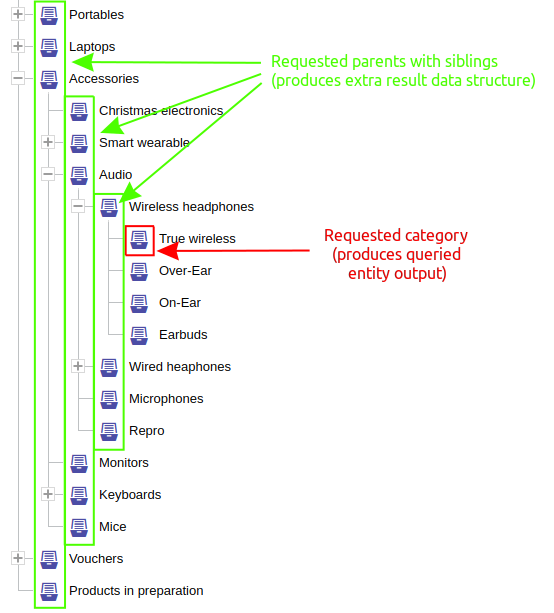 Portables

Laptops

Accessories

Christmas electronics

Smart wearable

Audio

Wireless headphones

True wireless

Over-Ear

On-Ear

Earbuds

Wired heaphones

Microphones

Repro

Monitors

Keyboards

Mice

Vouchers

Products in preparation

Requested parents with siblings (produces extra result data structure)

Requested category (produces queried entity output)